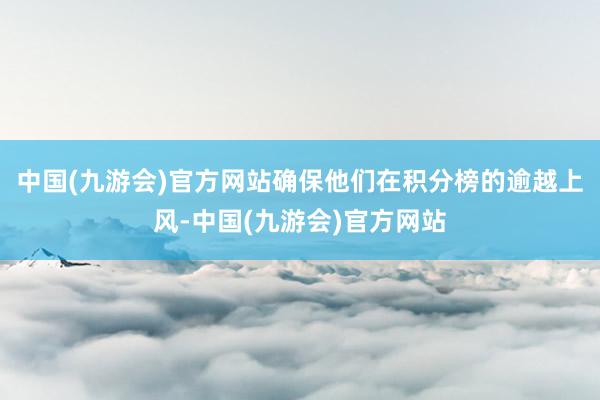 中国(九游会)官方网站确保他们在积分榜的逾越上风-中国(九游会)官方网站